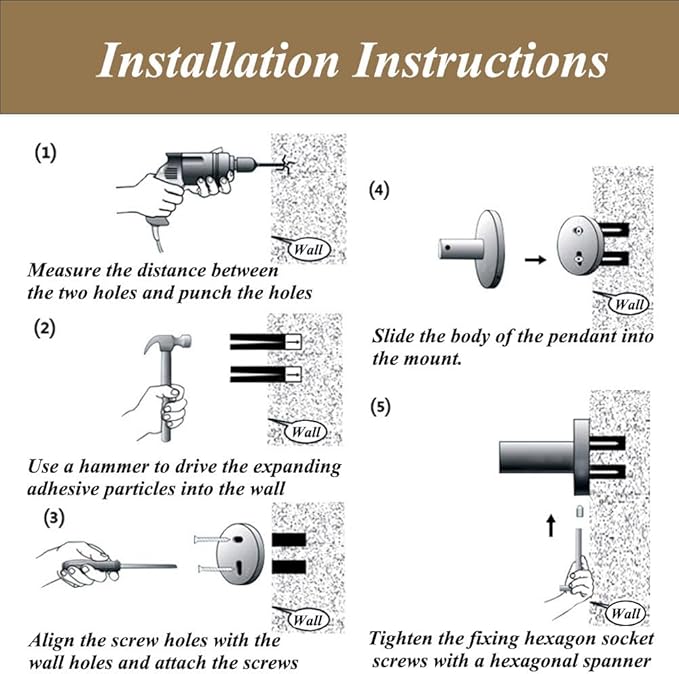 Installation Instructions

(1)

Wall

Measure the distance between the two holes and punch the holes

(2)

Wall

Use a hammer to drive the expanding adhesive particles into the wall

(3)

Wall

Align the screw holes with the wall holes and attach the screws

(4)

Wall

Slide the body of the pendant into the mount.

(5)

Wall

Tighten the fixing hexagon socket screws with a hexagonal spanner